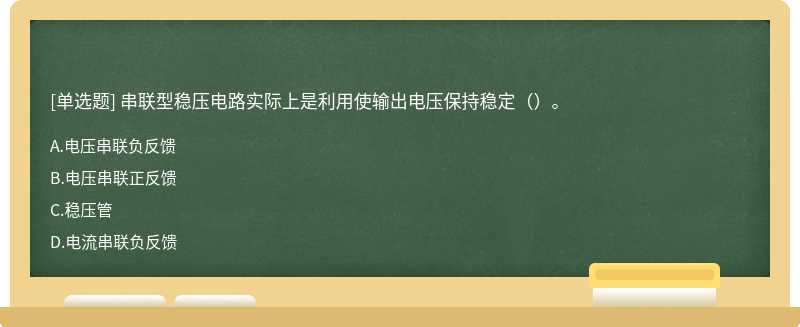 [单选题] 串联型稳压电路实际上是利用使输出电压保持稳定（）。

A.电压串联负反馈

B.电压串联正反馈

C.稳压管

D.电流串联负反馈